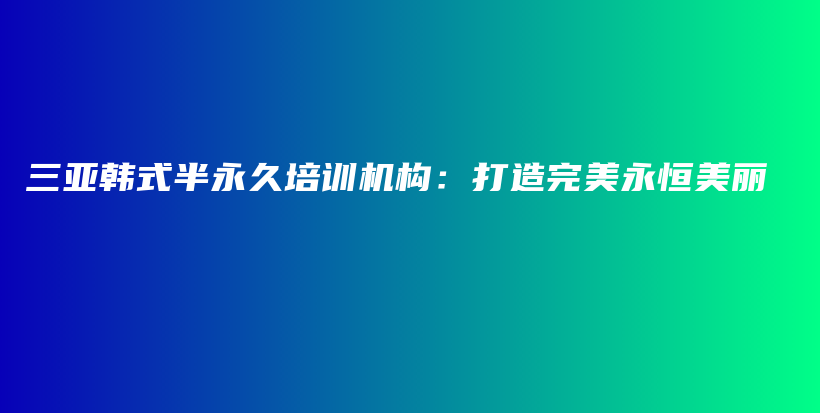 三亚韩式半永久培训机构：打造完美永恒美丽